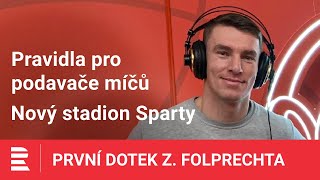 Pravidla pro podavače míčů

Nový stadion Sparty

PRVNÍ DOTEK Z. FOLPRECHTA